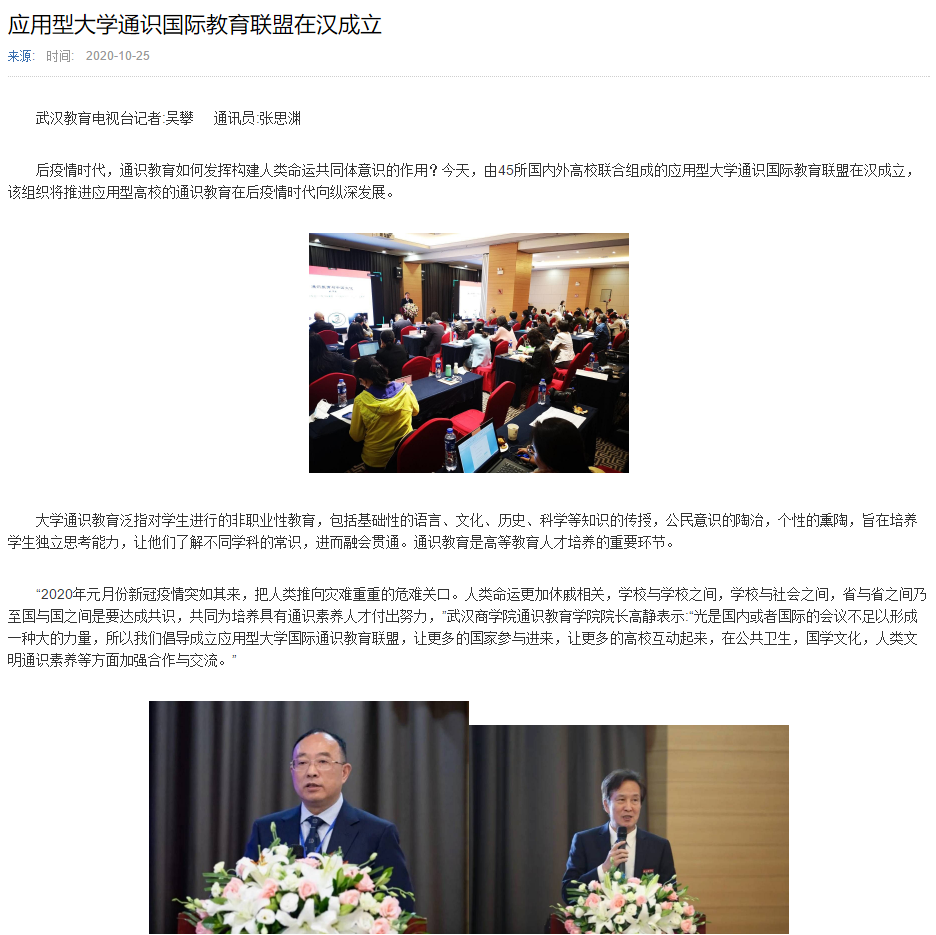 应用型大学通识国际教育联盟在汉成立

来源:　时间:　2020-10-25

武汉教育电视台记者:吴攀　通讯员:张思渊

后疫情时代，通识教育如何发挥构建人类命运共同体意识的作用？今天，由45所国内外高校联合组成的应用型大学通识国际教育联盟在汉成立，该组织将推进应用型高校的通识教育在后疫情时代向纵深发展。

大学通识教育泛指对学生进行的非职业性教育，包括基础性的语言、文化、历史、科学等知识的传授，公民意识的陶冶，个性的熏陶，旨在培养学生独立思考能力，让他们了解不同学科的常识，进而融会贯通。通识教育是高等教育人才培养的重要环节。

“2020年元月份新冠疫情突如其来，把人类推向灾难重重的危难关口。人类命运更加休戚相关，学校与学校之间，学校与社会之间，省与省之间乃至国与国之间是要达成共识，共同为培养具有通识素养人才付出努力，”武汉商学院通识教育学院院长高静表示:“光是国内或者国际的会议不足以形成一种大的力量，所以我们倡导成立应用型大学国际通识教育联盟，让更多的国家参与进来，让更多的高校互动起来，在公共卫生，国学文化，人类文明通识素养等方面加强合作与交流。”